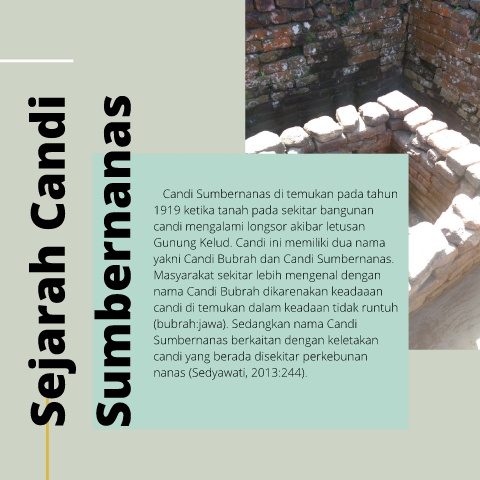 Sejarah Candi Sumbernanas

Candi Sumbernanas di temukan pada tahun 1919 ketika tanah pada sekitar bangunan candi mengalami longsor akibar letusan Gunung Kelud. Candi ini memiliki dua nama yakni Candi Bubrah dan Candi Sumbernanas. Masyarakat sekitar lebih mengenal dengan nama Candi Bubrah dikarenakan keadaaan candi di temukan dalam keadaan tidak runtuh (bubrah:jawa). Sedangkan nama Candi Sumbernanas berkaitan dengan keletakan candi yang berada disekitar perkebunan nanas (Sedyawati, 2013:244).